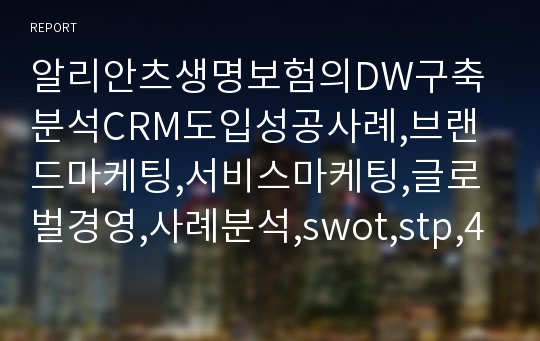 REPORT

알리안츠생명보험의DW구축분석CRM도입성공사례,브랜드마케팅,서비스마케팅,글로벌경영,사례분석,swot,stp,4